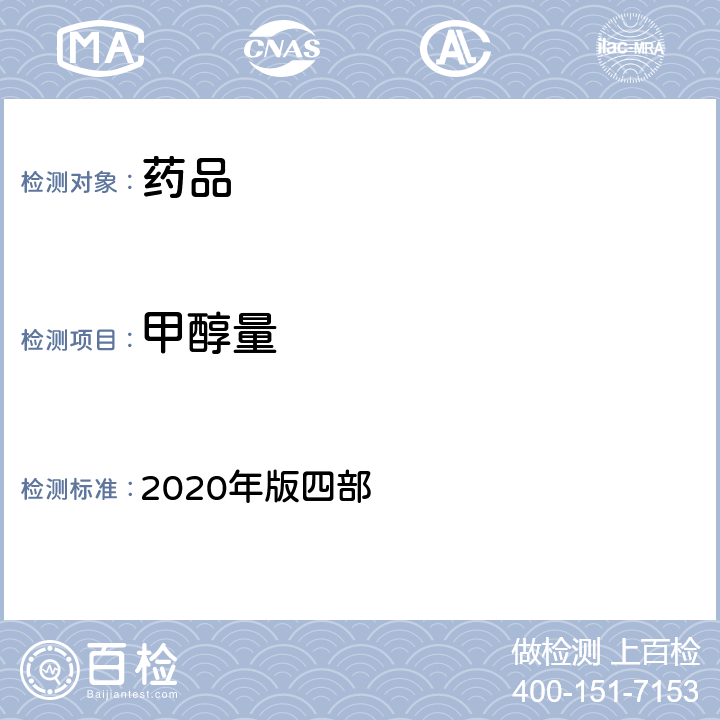 MA CNAS AL ilac-MRA

检测对象：药品

检测项目：甲醇量

检测标准：2020年版四部

百检
Baijiantest.com

做检测 上百检
400-151-7153